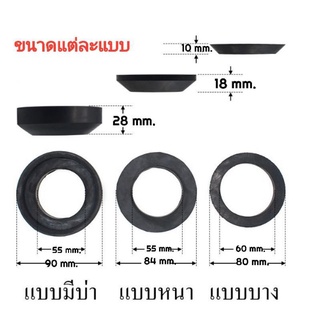 ขนาดแต่ละแบบ

10 mm.

18 mm.

28 mm.

55 mm.
90 mm.

55 mm.
84 mm.

60 mm.
80 mm.

แบบมีบ่า แบบหนา แบบบาง